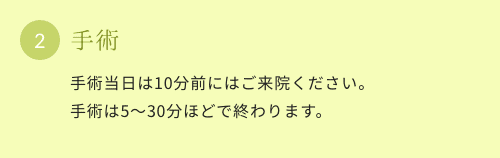 2 手術

手術当日は10分前にはご来院ください。
手術は5～30分ほどで終わります。